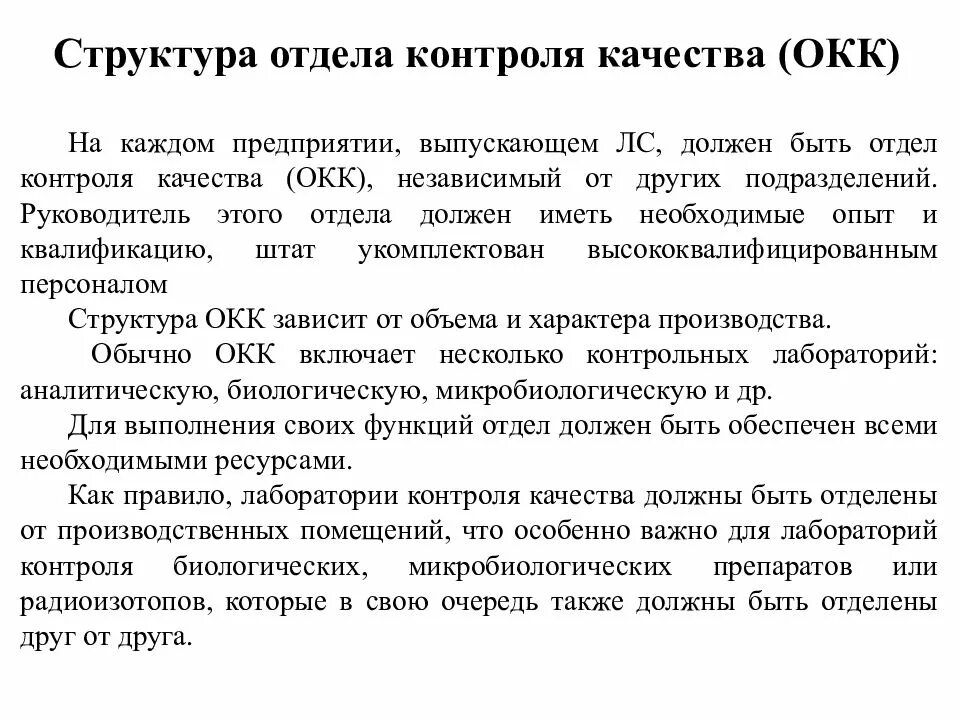 Структура отдела контроля качества (ОКК)

На каждом предприятии, выпускающем ЛС, должен быть отдел контроля качества (ОКК), независимый от других подразделений. Руководитель этого отдела должен иметь необходимые опыт и квалификацию, штат укомплектован высококвалифицированным персоналом

Структура ОКК зависит от объема и характера производства.

Обычно ОКК включает несколько контрольных лабораторий: аналитическую, биологическую, микробиологическую и др.

Для выполнения своих функций отдел должен быть обеспечен всеми необходимыми ресурсами.

Как правило, лаборатории контроля качества должны быть отделены от производственных помещений, что особенно важно для лабораторий контроля биологических, микробиологических препаратов или радиоизотопов, которые в свою очередь также должны быть отделены друг от друга.